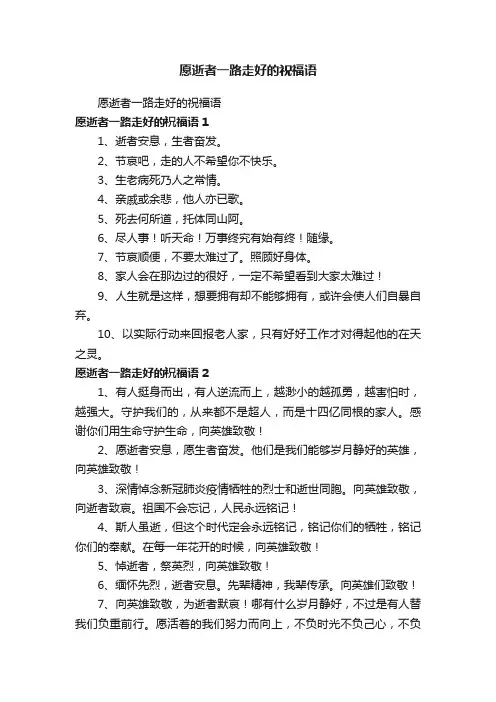 愿逝者一路走好的祝福语

愿逝者一路走好的祝福语

愿逝者一路走好的祝福语 1

1、逝者安息，生者奋发。

2、节哀吧，走的人不希望你不快乐。

3、生老病死乃人之常情。

4、亲戚或余悲，他人亦已歌。

5、死去何所道，托体同山阿。

6、尽人事！听天命！万事终究有始有终！随缘。

7、节哀顺便，不要太难过了。照顾好身体。

8、家人会在那边过的很好，一定不希望看到大家太难过！

9、人生就是这样，想要拥有却不能够拥有，或许会使人们自暴自弃。

10、以实际行动来回报老人家，只有好好工作才对得起他的在天之灵。

愿逝者一路走好的祝福语 2

1、有人挺身而出，有人逆流而上，越渺小的越孤勇，越害怕时，越强大。守护我们的，从来都不是超人，而是十四亿同根的家人。感谢你们用生命守护生命，向英雄致敬！

2、愿逝者安息，愿生者奋发。他们是我们能够岁月静好的英雄，向英雄致敬！

3、深情悼念新冠肺炎疫情牺牲的烈士和逝世同胞。向英雄致敬，向逝者致哀。祖国不会忘记，人民永远铭记！

4、斯人虽逝，但这个时代定会永远铭记，铭记你们的牺牲，铭记你们的奉献。在每一年花开的时候，向英雄致敬！

5、悼逝者，祭英烈，向英雄致敬！

6、缅怀先烈，逝者安息。先辈精神，我辈传承。向英雄们致敬！

7、向英雄致敬，为逝者默哀！哪有什么岁月静好，不过是有人替我们负重前行。愿活着的我们努力而向上，不负时光不负己心，不负